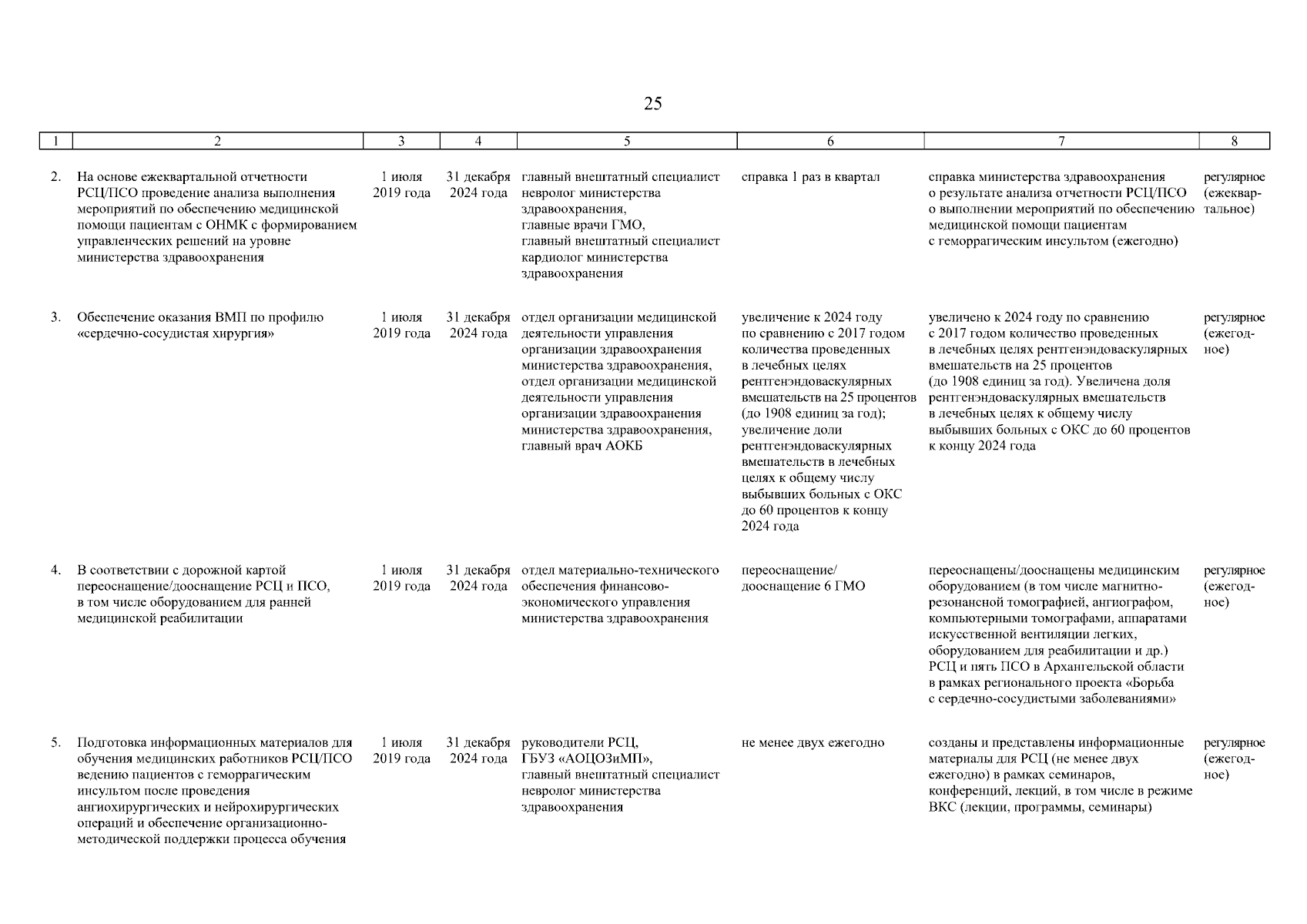 25

| 1 | 2 | 3 | 4 | 5 | 6 | 7 | 8 |
|---|---|---|---|---|---|---|---|
| 2. | На основе ежеквартальной отчетности РСЦ/ПСО проведение анализа выполнения мероприятий по обеспечению медицинской помощи пациентам с ОНМК с формированием управленческих решений на уровне министерства здравоохранения | 1 июля 2019 года | 31 декабря 2024 года | главный внештатный специалист невролог министерства здравоохранения, главные врачи ГМО, главный внештатный специалист кардиолог министерства здравоохранения | справка 1 раз в квартал | справка министерства здравоохранения о результате анализа отчетности РСЦ/ПСО о выполнении мероприятий по обеспечению медицинской помощи пациентам с геморрагическим инсультом (ежегодно) | регулярное (ежеквартальное) |
| 3. | Обеспечение оказания ВМП по профилю «сердечно-сосудистая хирургия» | 1 июля 2019 года | 31 декабря 2024 года | отдел организации медицинской деятельности управления организации здравоохранения министерства здравоохранения, отдел организации медицинской деятельности управления организации здравоохранения министерства здравоохранения, главный врач АОКБ | увеличение к 2024 году по сравнению с 2017 годом количества проведенных в лечебных целях рентгенэндоваскулярных вмешательств на 25 процентов (до 1908 единиц за год); увеличение доли рентгенэндоваскулярных вмешательств в лечебных целях к общему числу выбывших больных с ОКС до 60 процентов к концу 2024 года | увеличено к 2024 году по сравнению с 2017 годом количество проведенных в лечебных целях рентгенэндоваскулярных вмешательств на 25 процентов (до 1908 единиц за год). Увеличена доля рентгенэндоваскулярных вмешательств в лечебных целях к общему числу выбывших больных с ОКС до 60 процентов к концу 2024 года | регулярное (ежегодное) |
| 4. | В соответствии с дорожной картой переоснащение/дооснащение РСЦ и ПСО, в том числе оборудованием для ранней медицинской реабилитации | 1 июля 2019 года | 31 декабря 2024 года | отдел материально-технического обеспечения финансово-экономического управления министерства здравоохранения | переоснащение/ дооснащение 6 ГМО | переоснащены/дооснащены медицинским оборудованием (в том числе магнитно-резонансной томографией, ангиографом, компьютерными томографами, аппаратами искусственной вентиляции легких, оборудованием для реабилитации и др.) РСЦ и пять ПСО в Архангельской области в рамках регионального проекта «Борьба с сердечно-сосудистыми заболеваниями» | регулярное (ежегодное) |
| 5. | Подготовка информационных материалов для обучения медицинских работников РСЦ/ПСО ведению пациентов с геморрагическим инсультом после проведения ангиохирургических и нейрохирургических операций и обеспечение организационно-методической поддержки процесса обучения | 1 июля 2019 года | 31 декабря 2024 года | руководители РСЦ, ГБУЗ «АОЦОЗиМП», главный внештатный специалист невролог министерства здравоохранения | не менее двух ежегодно | созданы и представлены информационные материалы для РСЦ (не менее двух ежегодно) в рамках семинаров, конференций, лекций, в том числе в режиме ВКС (лекции, программы, семинары) | регулярное (ежегодное) |